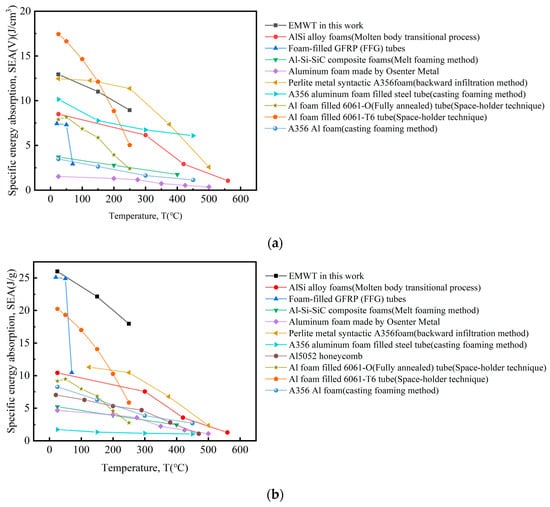 Specific energy absorption, SEA(V)(J/cm$^3$)

20
15
10
5
0

0 100 200 300 400 500 600

Temperature, T(°C)

EMWT in this work
AlSi alloy foams(Molten body transitional process)
Foam-filled GFRP (FFG) tubes
Al-Si-SiC composite foams(Melt foaming method)
Aluminum foam made by Osenter Metal
Perlite metal syntactic A356foam(backward infiltration method)
A356 aluminum foam filled steel tube(casting foaming method)
Al foam filled 6061-O(Fully annealed) tube(Space-holder technique)
Al foam filled 6061-T6 tube(Space-holder technique)
A356 Al foam(casting foaming method)

(a)

Specific energy absorption, SEA(J/g)

25
20
15
10
5
0

0 100 200 300 400 500 600

Temperature, T(°C)

EMWT in this work
AlSi alloy foams(Molten body transitional process)
Foam-filled GFRP (FFG) tubes
Al-Si-SiC composite foams(Melt foaming method)
Aluminum foam made by Osenter Metal
Perlite metal syntactic A356foam(backward infiltration method)
A356 aluminum foam filled steel tube(casting foaming method)
Al5052 honeycomb
Al foam filled 6061-O(Fully annealed) tube(Space-holder technique)
Al foam filled 6061-T6 tube(Space-holder technique)
A356 Al foam(casting foaming method)

(b)